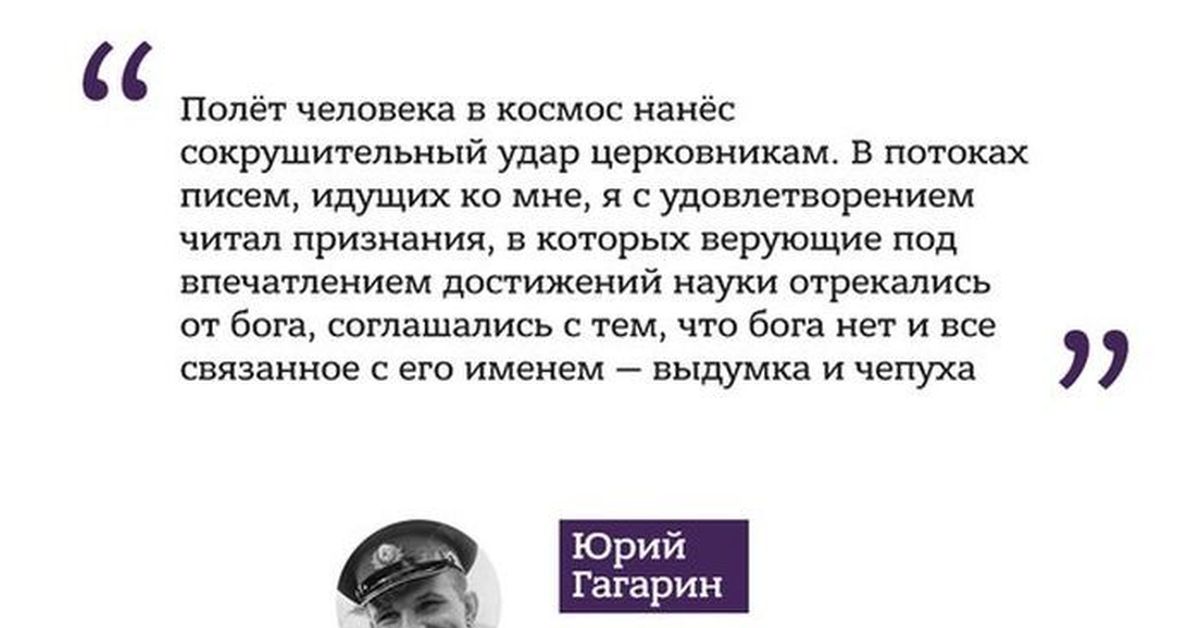 “

Полёт человека в космос нанёс сокрушительный удар церковникам. В потоках писем, идущих ко мне, я с удовлетворением читал признания, в которых верующие под впечатлением достижений науки отрекались от бога, соглашались с тем, что бога нет и все связанное с его именем — выдумка и чепуха

”

Юрий Гагарин